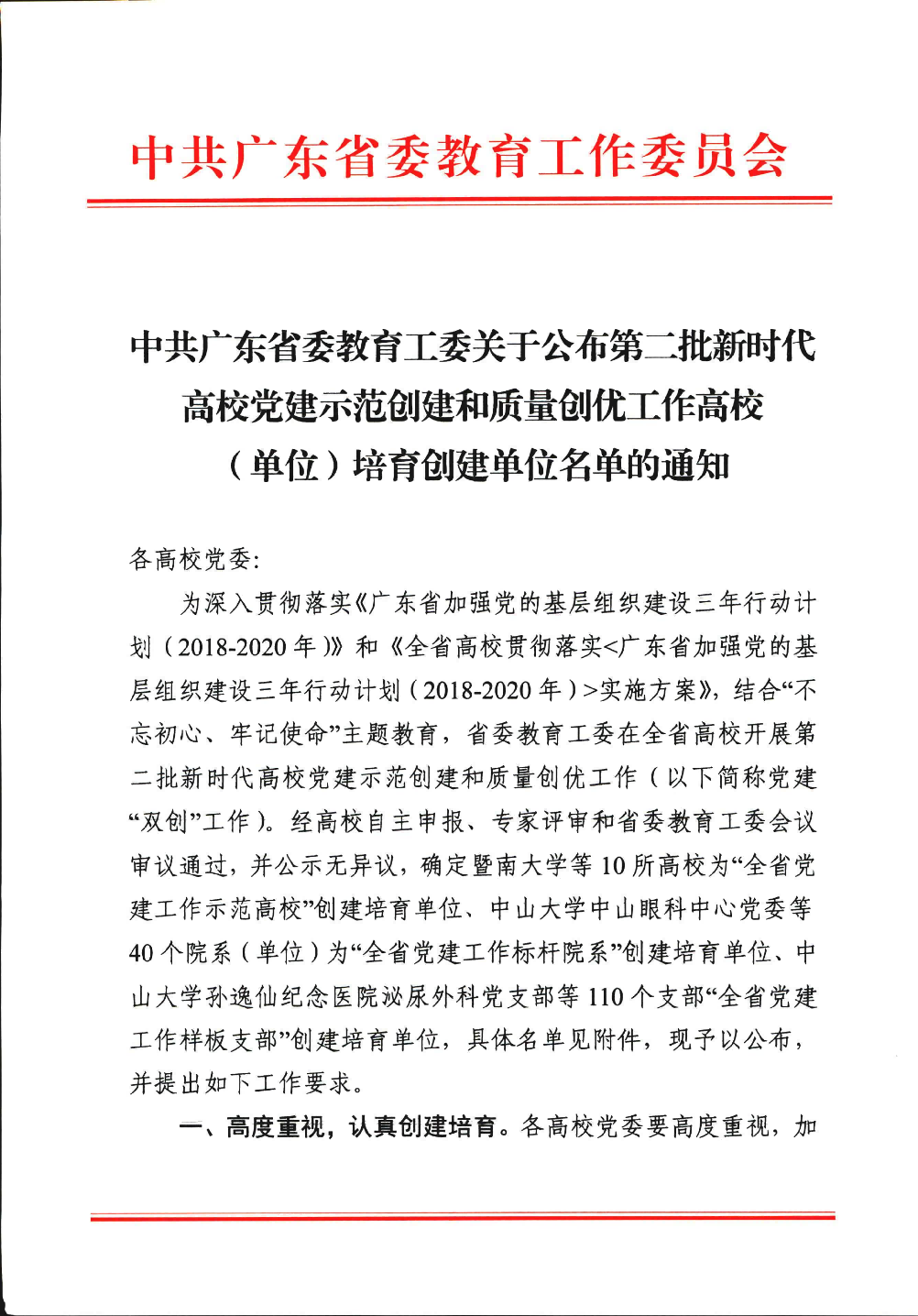 中共广东省委教育工作委员会

中共广东省委教育工委关于公布第二批新时代高校党建示范创建和质量创优工作高校（单位）培育创建单位名单的通知

各高校党委：

为深入贯彻落实《广东省加强党的基层组织建设三年行动计划（2018-2020年）》和《全省高校贯彻落实<广东省加强党的基层组织建设三年行动计划（2018-2020年）>实施方案》，结合“不忘初心、牢记使命”主题教育，省委教育工委在全省高校开展第二批新时代高校党建示范创建和质量创优工作（以下简称党建“双创”工作）。经高校自主申报、专家评审和省委教育工委会议审议通过，并公示无异议，确定暨南大学等10所高校为“全省党建工作示范高校”创建培育单位、中山大学中山眼科中心党委等40个院系（单位）为“全省党建工作标杆院系”创建培育单位、中山大学孙逸仙纪念医院泌尿外科党支部等110个支部“全省党建工作样板支部”创建培育单位，具体名单见附件，现予以公布，并提出如下工作要求。

一、高度重视，认真创建培育。各高校党委要高度重视，加